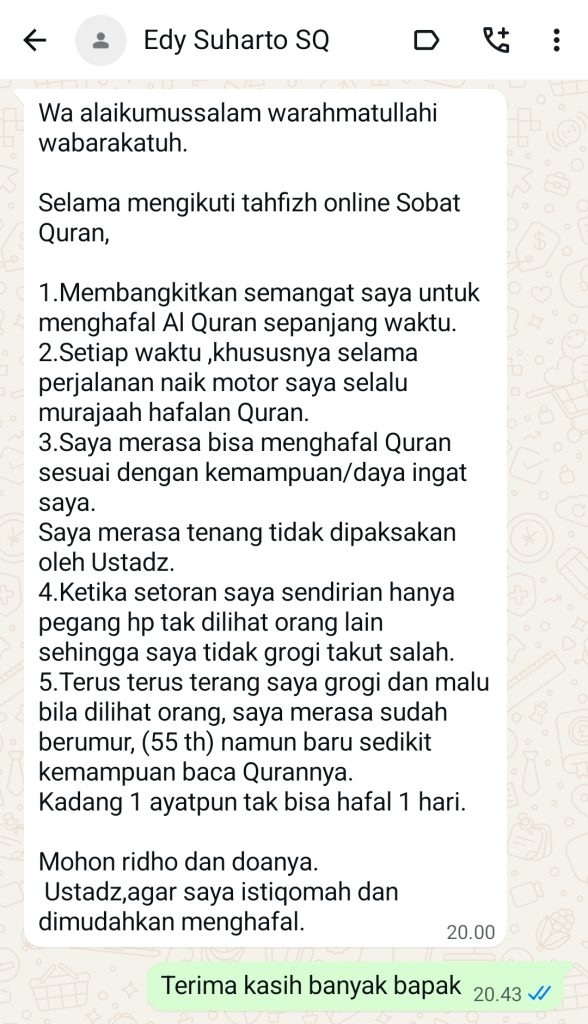 Edy Suharto SQ

Wa alaikumussalam warahmatullahi wabarakatuh.

Selama mengikuti tahfizh online Sobat Quran,

1.Membangkitkan semangat saya untuk menghafal Al Quran sepanjang waktu.
2.Setiap waktu ,khususnya selama perjalanan naik motor saya selalu murajaah hafalan Quran.
3.Saya merasa bisa menghafal Quran sesuai dengan kemampuan/daya ingat saya.
Saya merasa tenang tidak dipaksakan oleh Ustadz.
4.Ketika setoran saya sendirian hanya pegang hp tak dilihat orang lain sehingga saya tidak grogi takut salah.
5.Terus terus terang saya grogi dan malu bila dilihat orang, saya merasa sudah berumur, (55 th) namun baru sedikit kemampuan baca Qurannya.
Kadang 1 ayatpun tak bisa hafal 1 hari.

Mohon ridho dan doanya.
Ustadz,agar saya istiqomah dan dimudahkan menghafal.
20.00

Terima kasih banyak bapak 20.43